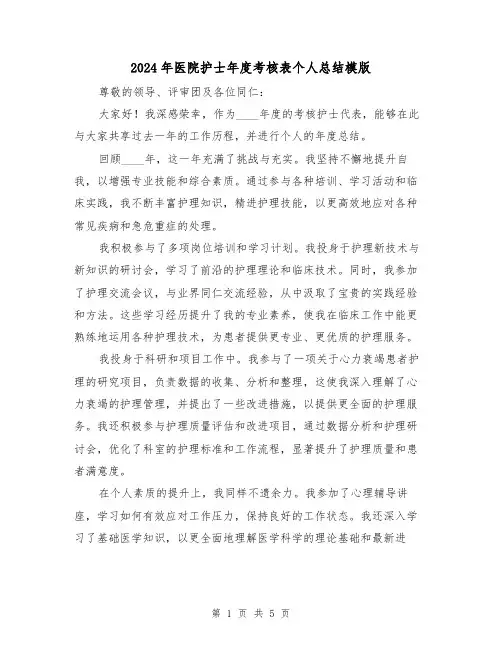 2024年医院护士年度考核表个人总结模版

尊敬的领导、评审团及各位同仁：

大家好！我深感荣幸，作为____年度的考核护士代表，能够在此与大家共享过去一年的工作历程，并进行个人的年度总结。

回顾____年，这一年充满了挑战与充实。我坚持不懈地提升自我，以增强专业技能和综合素质。通过参与各种培训、学习活动和临床实践，我不断丰富护理知识，精进护理技能，以更高效地应对各种常见疾病和急危重症的处理。

我积极参与了多项岗位培训和学习计划。我投身于护理新技术与新知识的研讨会，学习了前沿的护理理论和临床技术。同时，我参加了护理交流会议，与业界同仁交流经验，从中汲取了宝贵的实践经验和方法。这些学习经历提升了我的专业素养，使我在临床工作中能更熟练地运用各种护理技术，为患者提供更专业、更优质的护理服务。

我投身于科研和项目工作中。我参与了一项关于心力衰竭患者护理的研究项目，负责数据的收集、分析和整理，这使我深入理解了心力衰竭的护理管理，并提出了一些改进措施，以提供更全面的护理服务。我还积极参与护理质量评估和改进项目，通过数据分析和护理研讨会，优化了科室的护理标准和工作流程，显著提升了护理质量和患者满意度。

在个人素质的提升上，我同样不遗余力。我参加了心理辅导讲座，学习如何有效应对工作压力，保持良好的工作状态。我还深入学习了基础医学知识，以更全面地理解医学科学的理论基础和最新进

第 1 页 共 5 页